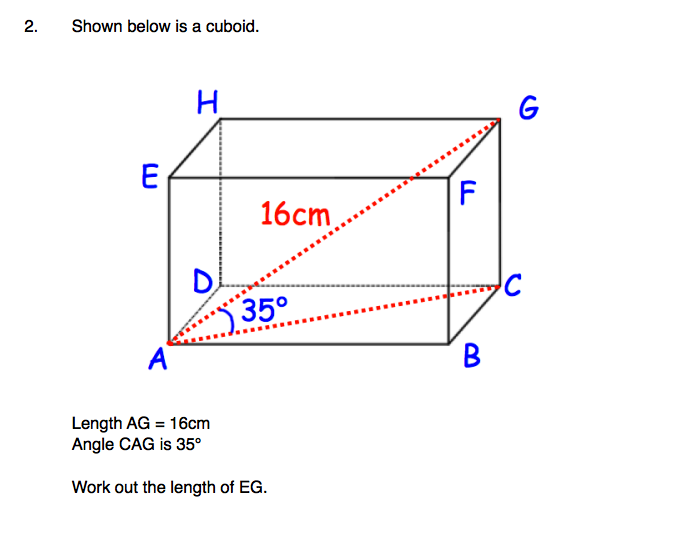 2. Shown below is a cuboid.

H
G
E
F
16cm
D
C
35°
A
B

Length AG = 16cm
Angle CAG is 35°

Work out the length of EG.